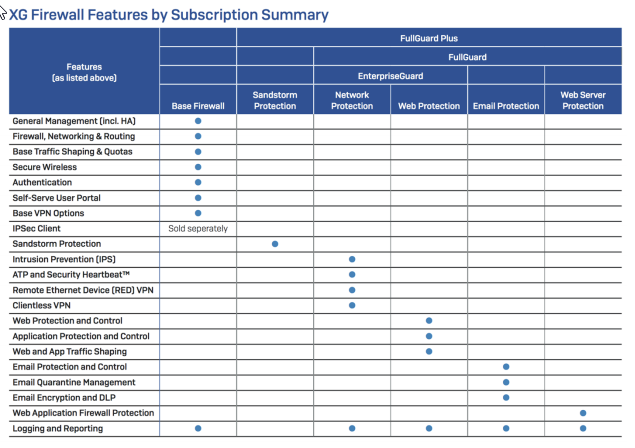 XG Firewall Features by Subscription Summary

| Features (as listed above) | | FullGuard Plus | | | | |
|---|---|---|---|---|---|---|
| | | | FullGuard | | | |
| | | | EnterpriseGuard | | | |
| | Base Firewall | Sandstorm Protection | Network Protection | Web Protection | Email Protection | Web Server Protection |
| General Management (incl. HA) | ● | | | | | |
| Firewall, Networking & Routing | ● | | | | | |
| Base Traffic Shaping & Quotas | ● | | | | | |
| Secure Wireless | ● | | | | | |
| Authentication | ● | | | | | |
| Self-Serve User Portal | ● | | | | | |
| Base VPN Options | ● | | | | | |
| IPSec Client | Sold seperately | | | | | |
| Sandstorm Protection | | ● | | | | |
| Intrusion Prevention (IPS) | | | ● | | | |
| ATP and Security Heartbeat™ | | | ● | | | |
| Remote Ethernet Device (RED) VPN | | | ● | | | |
| Clientless VPN | | | ● | | | |
| Web Protection and Control | | | | ● | | |
| Application Protection and Control | | | | ● | | |
| Web and App Traffic Shaping | | | | ● | | |
| Email Protection and Control | | | | | ● | |
| Email Quarantine Management | | | | | ● | |
| Email Encryption and DLP | | | | | ● | |
| Web Application Firewall Protection | | | | | | ● |
| Logging and Reporting | ● | | ● | ● | ● | ● |